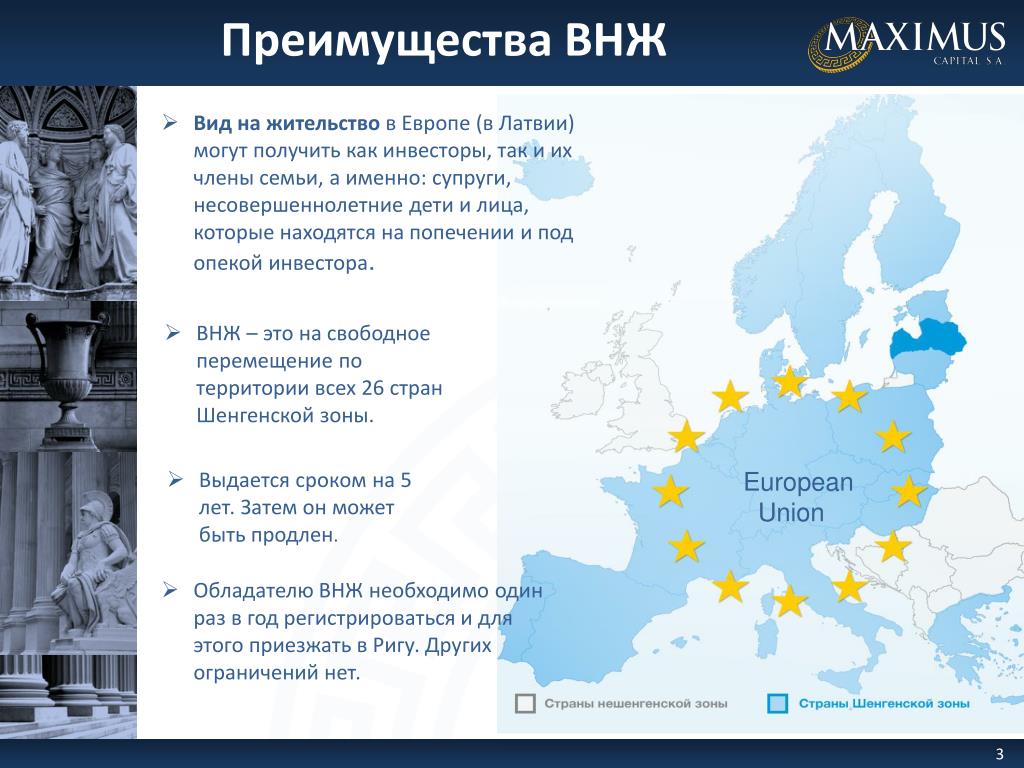 Преимущества ВНЖ

MAXIMUS
CAPITAL S.A.

➢ Вид на жительство в Европе (в Латвии) могут получить как инвесторы, так и их члены семьи, а именно: супруги, несовершеннолетние дети и лица, которые находятся на попечении и под опекой инвестора.

➢ ВНЖ – это на свободное перемещение по территории всех 26 стран Шенгенской зоны.

➢ Выдается сроком на 5 лет. Затем он может быть продлен.

➢ Обладателю ВНЖ необходимо один раз в год регистрироваться и для этого приезжать в Ригу. Других ограничений нет.

European Union

Страны нешенгенской зоны

Страны Шенгенской зоны

3